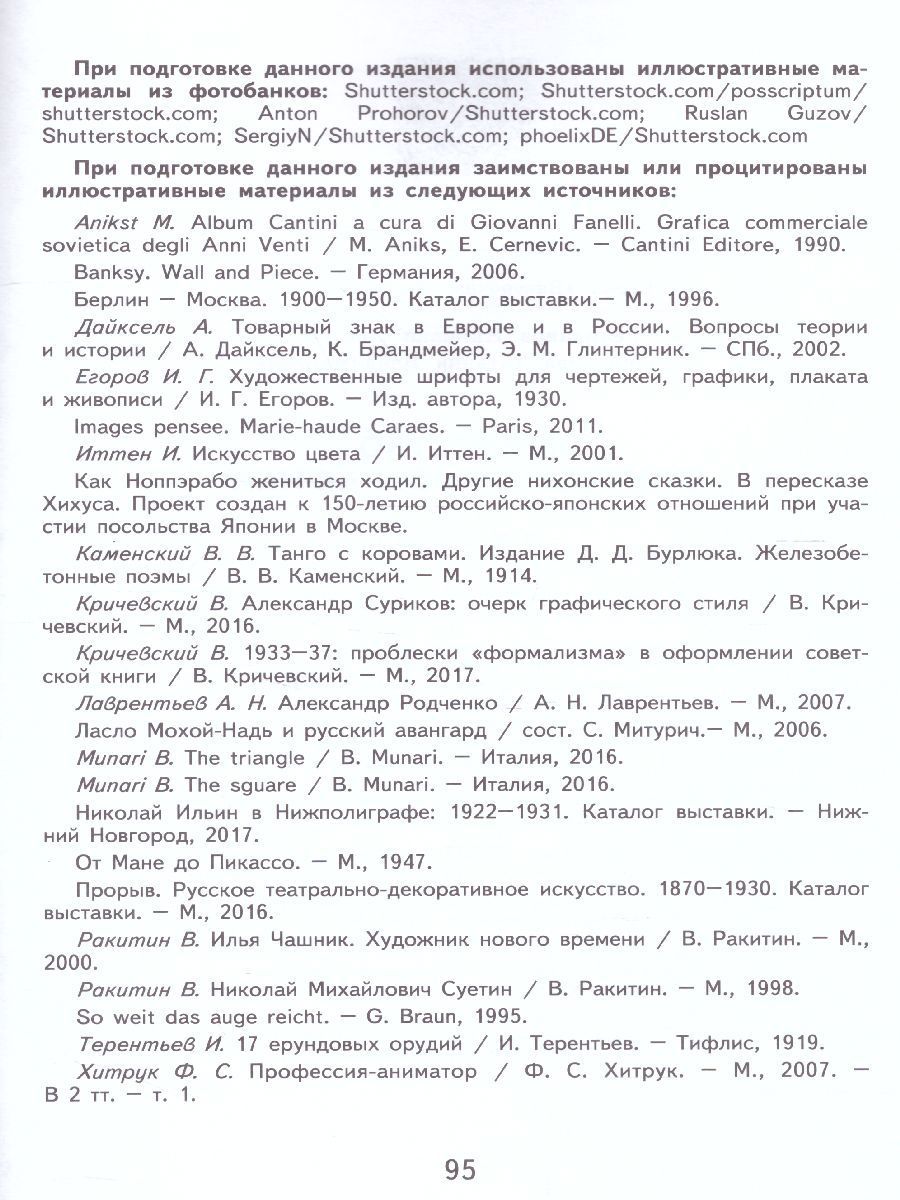 При подготовке данного издания использованы иллюстративные материалы из фотобанков: Shutterstock.com; Shutterstock.com/posscriptum/shutterstock.com; Anton Prohorov/Shutterstock.com; Ruslan Guzov/Shutterstock.com; SergiyN/Shutterstock.com; phoelixDE/Shutterstock.com

При подготовке данного издания заимствованы или процитированы иллюстративные материалы из следующих источников:

Anikst M. Album Cantini a cura di Giovanni Fanelli. Grafica commerciale sovietica degli Anni Venti / M. Aniks, E. Cernevic. — Cantini Editore, 1990.

Banksy. Wall and Piece. — Германия, 2006.

Берлин — Москва. 1900—1950. Каталог выставки.— М., 1996.

Дайксель А. Товарный знак в Европе и в России. Вопросы теории и истории / А. Дайксель, К. Брандмейер, Э. М. Глинтерник. — СПб., 2002.

Егоров И. Г. Художественные шрифты для чертежей, графики, плаката и живописи / И. Г. Егоров. — Изд. автора, 1930.

Images pensee. Marie-haude Caraes. — Paris, 2011.

Иттен И. Искусство цвета / И. Иттен. — М., 2001.

Как Ноппэрабо жениться ходил. Другие нихонские сказки. В пересказе Хихуса. Проект создан к 150-летию российско-японских отношений при участии посольства Японии в Москве.

Каменский В. В. Танго с коровами. Издание Д. Д. Бурлюка. Железобетонные поэмы / В. В. Каменский. — М., 1914.

Кричевский В. Александр Суриков: очерк графического стиля / В. Кричевский. — М., 2016.

Кричевский В. 1933—37: проблески «формализма» в оформлении советской книги / В. Кричевский. — М., 2017.

Лаврентьев А. Н. Александр Родченко / А. Н. Лаврентьев. — М., 2007.

Ласло Мохой-Надь и русский авангард / сост. С. Митурич.— М., 2006.

Munari B. The triangle / B. Munari. — Италия, 2016.

Munari B. The sguare / B. Munari. — Италия, 2016.

Николай Ильин в Нижполиграфе: 1922—1931. Каталог выставки. — Нижний Новгород, 2017.

От Мане до Пикассо. — М., 1947.

Прорыв. Русское театрально-декоративное искусство. 1870—1930. Каталог выставки. — М., 2016.

Ракитин В. Илья Чашник. Художник нового времени / В. Ракитин. — М., 2000.

Ракитин В. Николай Михайлович Суетин / В. Ракитин. — М., 1998.

So weit das auge reicht. — G. Braun, 1995.

Терентьев И. 17 ерундовых орудий / И. Терентьев. — Тифлис, 1919.

Хитрук Ф. С. Профессия-аниматор / Ф. С. Хитрук. — М., 2007. — В 2 тт. — т. 1.

95